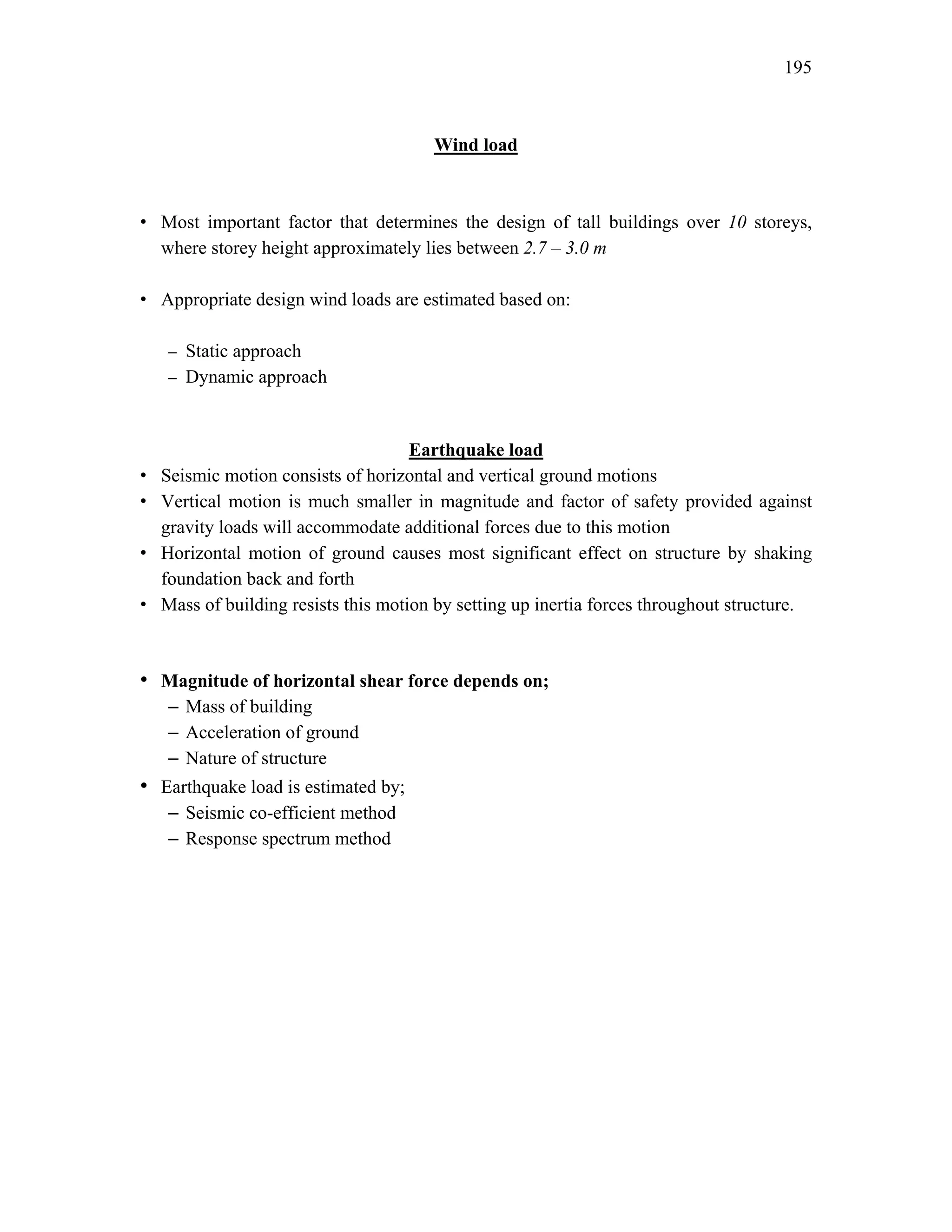 195

Wind load

• Most important factor that determines the design of tall buildings over 10 storeys, where storey height approximately lies between 2.7 – 3.0 m

• Appropriate design wind loads are estimated based on:

– Static approach
– Dynamic approach

Earthquake load

• Seismic motion consists of horizontal and vertical ground motions
• Vertical motion is much smaller in magnitude and factor of safety provided against gravity loads will accommodate additional forces due to this motion
• Horizontal motion of ground causes most significant effect on structure by shaking foundation back and forth
• Mass of building resists this motion by setting up inertia forces throughout structure.

• Magnitude of horizontal shear force depends on;
– Mass of building
– Acceleration of ground
– Nature of structure
• Earthquake load is estimated by;
– Seismic co-efficient method
– Response spectrum method